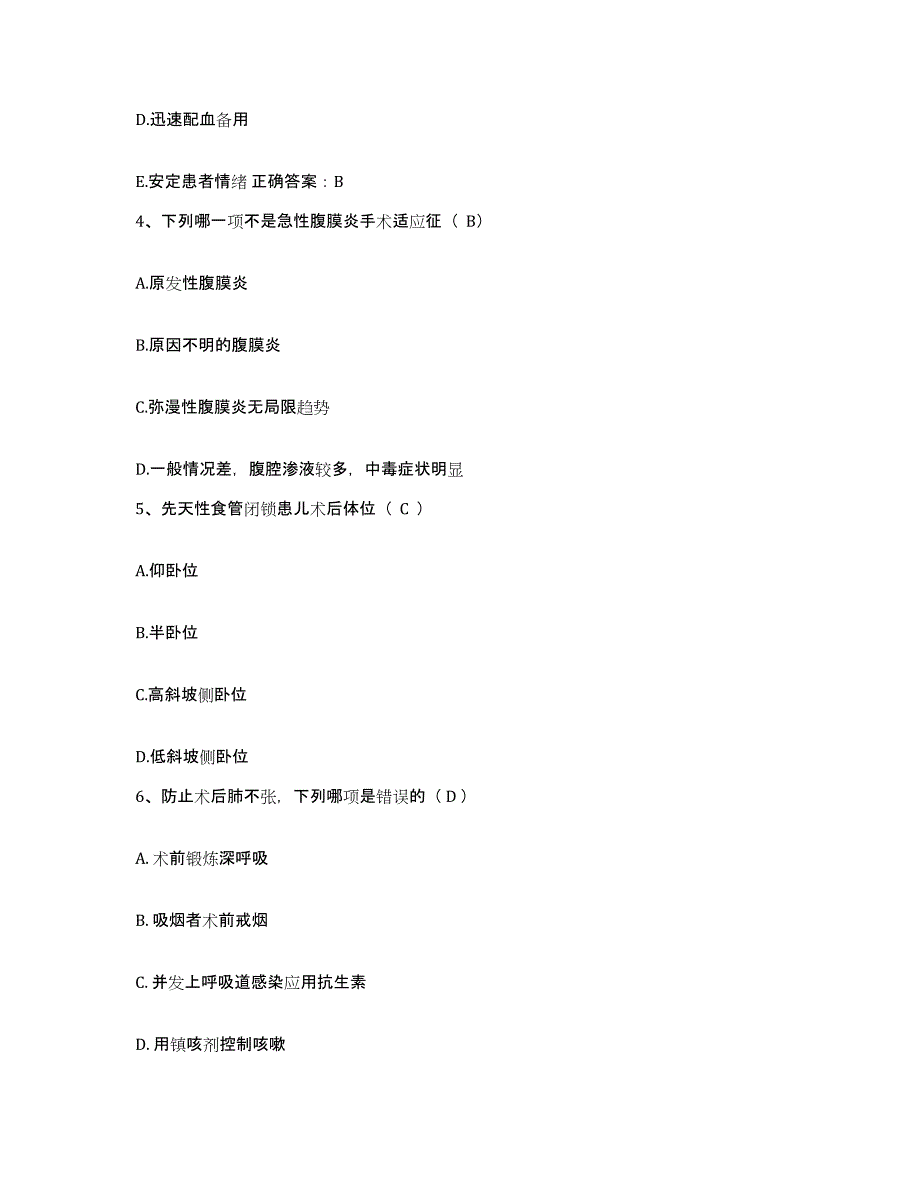 D.迅速配血备用

E.安定患者情绪 正确答案：B

4、下列哪一项不是急性腹膜炎手术适应征（ B）

A.原发性腹膜炎

B.原因不明的腹膜炎

C.弥漫性腹膜炎无局限趋势

D.一般情况差，腹腔渗液较多，中毒症状明显

5、先天性食管闭锁患儿术后体位（ C ）

A.仰卧位

B.半卧位

C.高斜坡侧卧位

D.低斜坡侧卧位

6、防止术后肺不张，下列哪项是错误的（ D ）

A. 术前锻炼深呼吸

B. 吸烟者术前戒烟

C. 并发上呼吸道感染应用抗生素

D. 用镇咳剂控制咳嗽